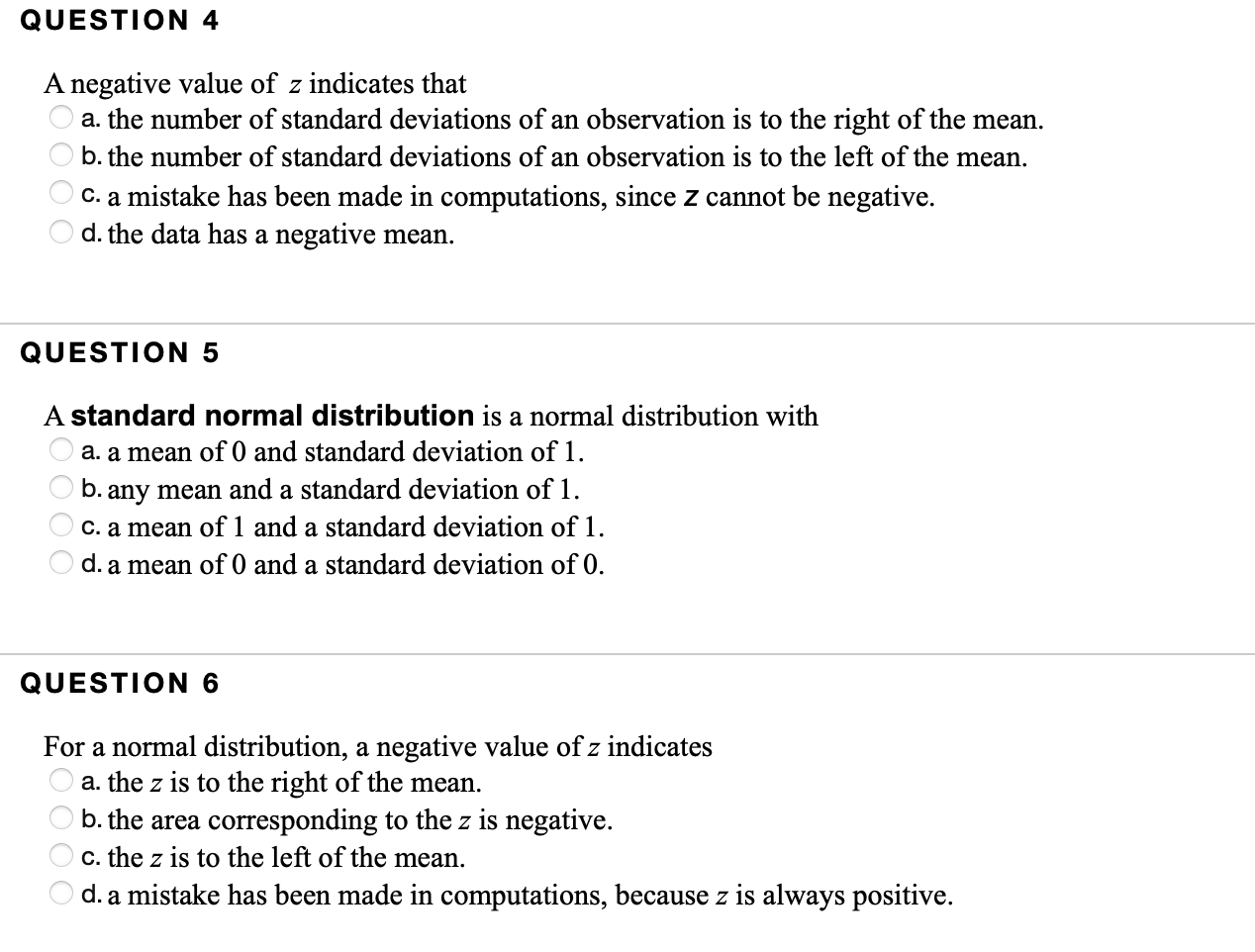 QUESTION 4

A negative value of $z$ indicates that
a. the number of standard deviations of an observation is to the right of the mean.
b. the number of standard deviations of an observation is to the left of the mean.
c. a mistake has been made in computations, since $z$ cannot be negative.
d. the data has a negative mean.

QUESTION 5

A standard normal distribution is a normal distribution with
a. a mean of 0 and standard deviation of 1.
b. any mean and a standard deviation of 1.
c. a mean of 1 and a standard deviation of 1.
d. a mean of 0 and a standard deviation of 0.

QUESTION 6

For a normal distribution, a negative value of $z$ indicates
a. the $z$ is to the right of the mean.
b. the area corresponding to the $z$ is negative.
c. the $z$ is to the left of the mean.
d. a mistake has been made in computations, because $z$ is always positive.